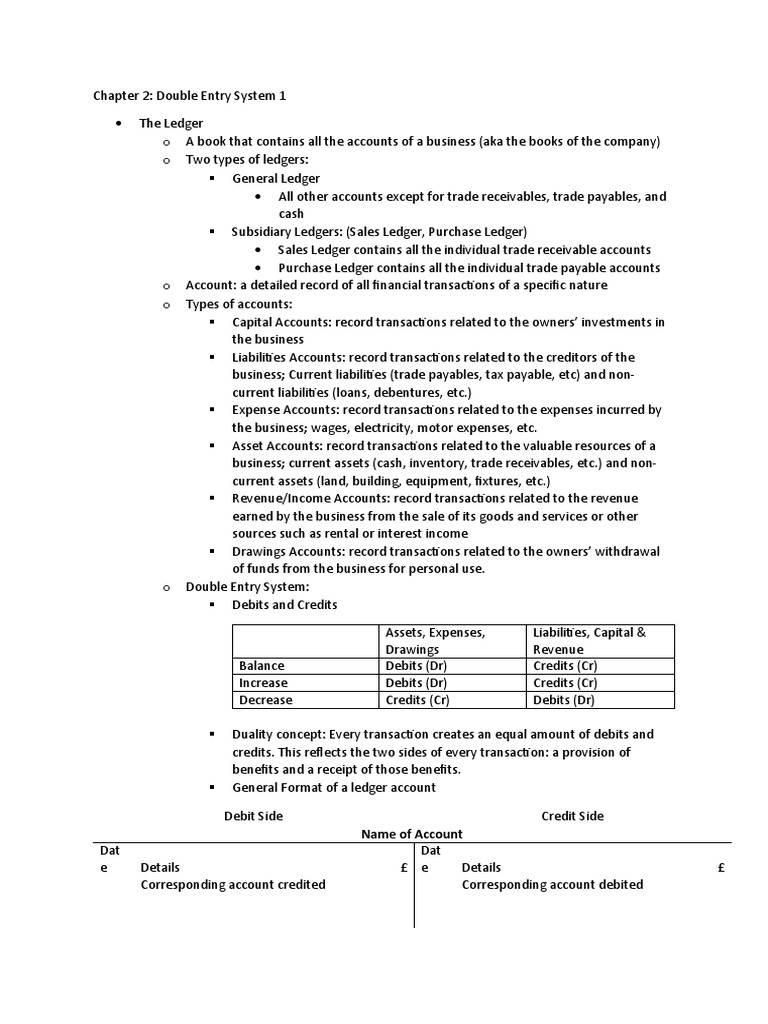 Chapter 2: Double Entry System 1

- The Ledger
  - A book that contains all the accounts of a business (aka the books of the company)
  - Two types of ledgers:
    - General Ledger
      - All other accounts except for trade receivables, trade payables, and cash
    - Subsidiary Ledgers: (Sales Ledger, Purchase Ledger)
      - Sales Ledger contains all the individual trade receivable accounts
      - Purchase Ledger contains all the individual trade payable accounts
  - Account: a detailed record of all financial transactions of a specific nature
  - Types of accounts:
    - Capital Accounts: record transactions related to the owners' investments in the business
    - Liabilities Accounts: record transactions related to the creditors of the business; Current liabilities (trade payables, tax payable, etc) and non-current liabilities (loans, debentures, etc.)
    - Expense Accounts: record transactions related to the expenses incurred by the business; wages, electricity, motor expenses, etc.
    - Asset Accounts: record transactions related to the valuable resources of a business; current assets (cash, inventory, trade receivables, etc.) and non-current assets (land, building, equipment, fixtures, etc.)
    - Revenue/Income Accounts: record transactions related to the revenue earned by the business from the sale of its goods and services or other sources such as rental or interest income
    - Drawings Accounts: record transactions related to the owners' withdrawal of funds from the business for personal use.
  - Double Entry System:
    - Debits and Credits

| | Assets, Expenses, Drawings | Liabilities, Capital & Revenue |
|---|---|---|
| Balance | Debits (Dr) | Credits (Cr) |
| Increase | Debits (Dr) | Credits (Cr) |
| Decrease | Credits (Cr) | Debits (Dr) |

    - Duality concept: Every transaction creates an equal amount of debits and credits. This reflects the two sides of every transaction: a provision of benefits and a receipt of those benefits.
    - General Format of a ledger account

Debit Side Credit Side

Name of Account

| Date | Details | £ | Date | Details | £ |
|---|---|---|---|---|---|
| | Corresponding account credited | | | Corresponding account debited | |